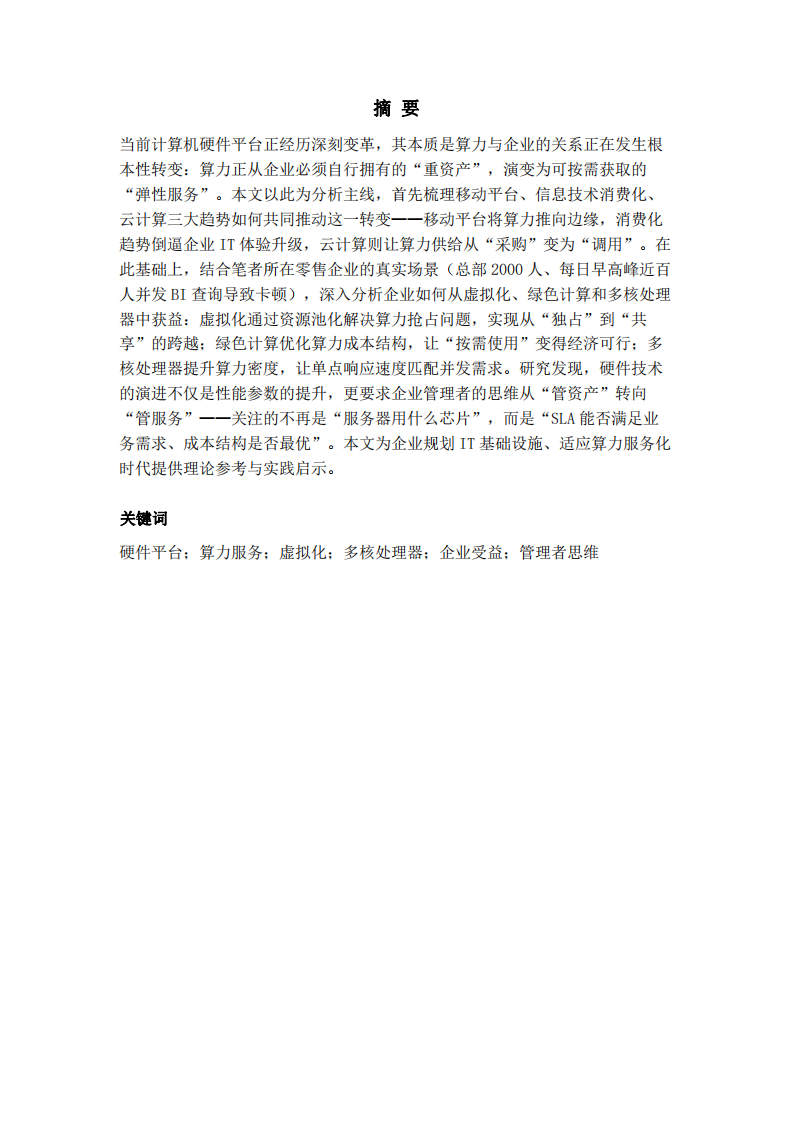 摘 要

当前计算机硬件平台正经历深刻变革，其本质是算力与企业的关系正在发生根本性转变：算力正从企业必须自行拥有的“重资产”，演变为可按需获取的“弹性服务”。本文以此为分析主线，首先梳理移动平台、信息技术消费化、云计算三大趋势如何共同推动这一转变——移动平台将算力推向边缘，消费化趋势倒逼企业 IT 体验升级，云计算则让算力供给从“采购”变为“调用”。在此基础上，结合笔者所在零售企业的真实场景（总部 2000 人、每日早高峰近百人并发 BI 查询导致卡顿），深入分析企业如何从虚拟化、绿色计算和多核处理器中获益：虚拟化通过资源池化解决算力抢占问题，实现从“独占”到“共享”的跨越；绿色计算优化算力成本结构，让“按需使用”变得经济可行；多核处理器提升算力密度，让单点响应速度匹配并发需求。研究发现，硬件技术的演进不仅是性能参数的提升，更要求企业管理者的思维从“管资产”转向“管服务”——关注的不再是“服务器用什么芯片”，而是“SLA 能否满足业务需求、成本结构是否最优”。本文为企业规划 IT 基础设施、适应算力服务化时代提供理论参考与实践启示。

关键词

硬件平台；算力服务；虚拟化；多核处理器；企业受益；管理者思维